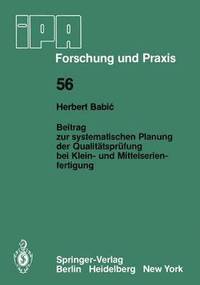 IPA

Forschung und Praxis

56

Herbert Babić

Beitrag zur systematischen Planung der Qualitätsprüfung bei Klein- und Mittelserienfertigung

Springer-Verlag
Berlin Heidelberg New York